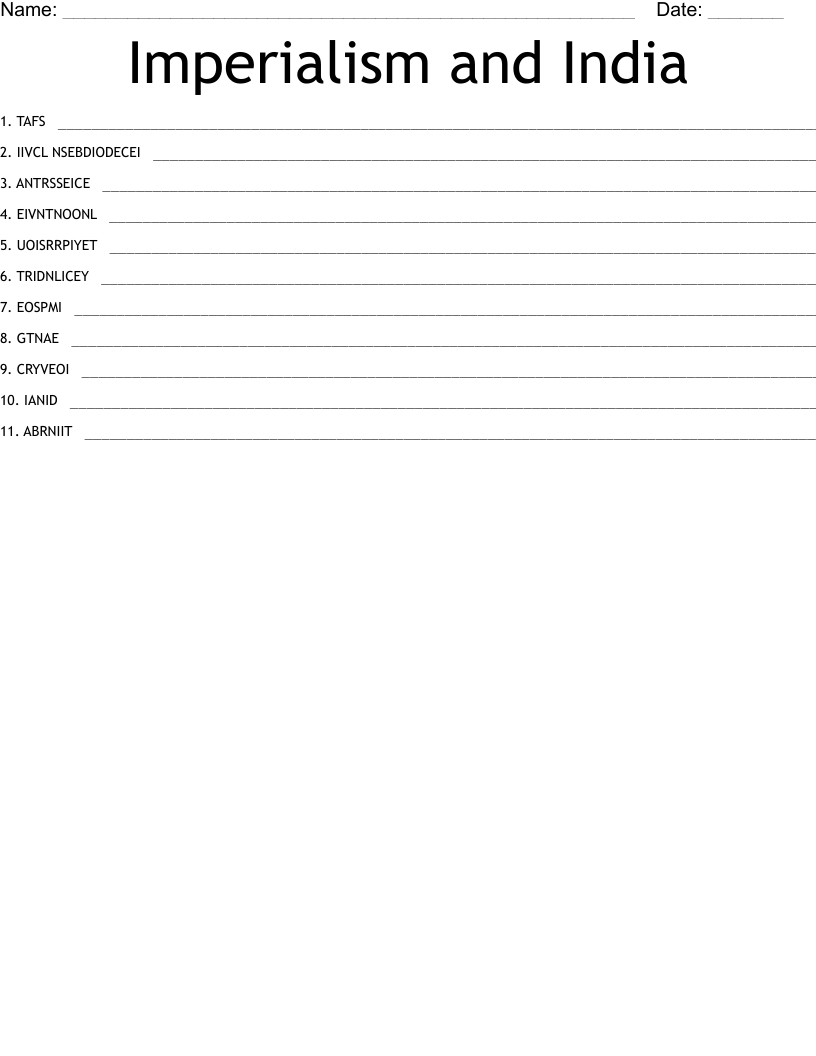 Name: ____ Date: ____

Imperialism and India

1. TAFS ____

2. IIVCL NSEBDIODECEI ____

3. ANTRSSEICE ____

4. EIVNTNOONL ____

5. UOISRRPIYET ____

6. TRIDNLICEY ____

7. EOSPMI ____

8. GTNAE ____

9. CRYVEOI ____

10. IANID ____

11. ABRNIIT ____